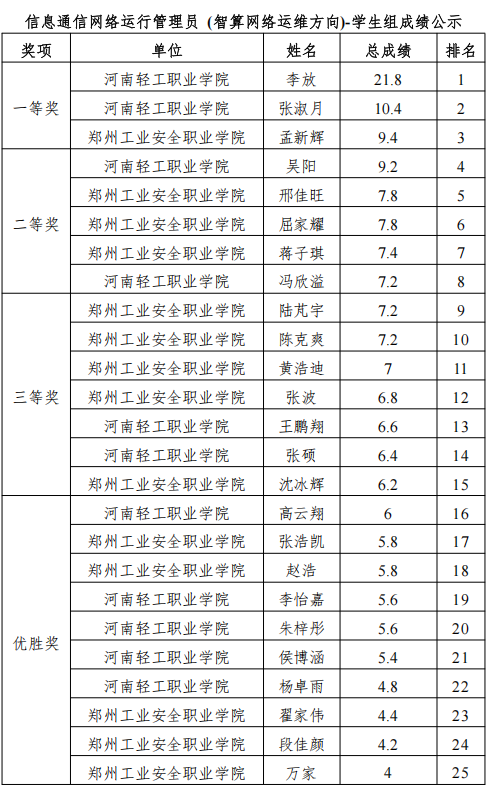 信息通信网络运行管理员（智算网络运维方向)-学生组成绩公示

| 奖项 | 单位 | 姓名 | 总成绩 | 排名 |
|---|---|---|---|---|
| 一等奖 | 河南轻工职业学院 | 李放 | 21.8 | 1 |
|  | 河南轻工职业学院 | 张淑月 | 10.4 | 2 |
|  | 郑州工业安全职业学院 | 孟新辉 | 9.4 | 3 |
| 二等奖 | 河南轻工职业学院 | 吴阳 | 9.2 | 4 |
|  | 郑州工业安全职业学院 | 邢佳旺 | 7.8 | 5 |
|  | 郑州工业安全职业学院 | 屈家耀 | 7.8 | 6 |
|  | 郑州工业安全职业学院 | 蒋子琪 | 7.4 | 7 |
|  | 河南轻工职业学院 | 冯欣溢 | 7.2 | 8 |
| 三等奖 | 郑州工业安全职业学院 | 陆芃宇 | 7.2 | 9 |
|  | 郑州工业安全职业学院 | 陈克爽 | 7.2 | 10 |
|  | 郑州工业安全职业学院 | 黄浩迪 | 7 | 11 |
|  | 郑州工业安全职业学院 | 张波 | 6.8 | 12 |
|  | 河南轻工职业学院 | 王鹏翔 | 6.6 | 13 |
|  | 河南轻工职业学院 | 张硕 | 6.4 | 14 |
|  | 郑州工业安全职业学院 | 沈冰辉 | 6.2 | 15 |
| 优胜奖 | 河南轻工职业学院 | 高云翔 | 6 | 16 |
|  | 郑州工业安全职业学院 | 张浩凯 | 5.8 | 17 |
|  | 郑州工业安全职业学院 | 赵浩 | 5.8 | 18 |
|  | 河南轻工职业学院 | 李怡嘉 | 5.6 | 19 |
|  | 河南轻工职业学院 | 朱梓彤 | 5.6 | 20 |
|  | 河南轻工职业学院 | 侯博涵 | 5.4 | 21 |
|  | 河南轻工职业学院 | 杨卓雨 | 4.8 | 22 |
|  | 郑州工业安全职业学院 | 翟家伟 | 4.4 | 23 |
|  | 郑州工业安全职业学院 | 段佳颜 | 4.2 | 24 |
|  | 郑州工业安全职业学院 | 万家 | 4 | 25 |